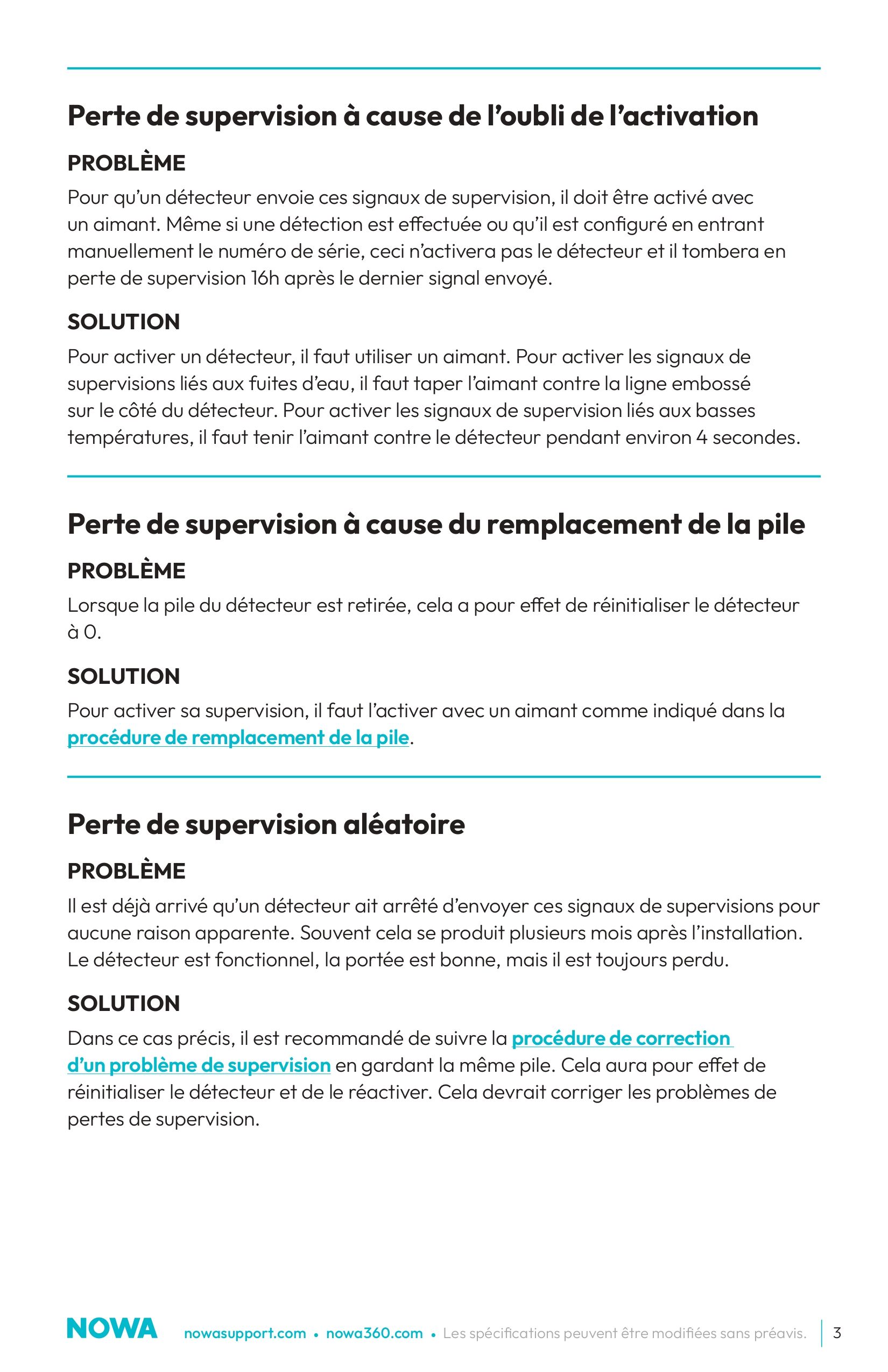 Perte de supervision à cause de l'oubli de l'activation

PROBLÈME

Pour qu'un détecteur envoie ces signaux de supervision, il doit être activé avec un aimant. Même si une détection est effectuée ou qu'il est configuré en entrant manuellement le numéro de série, ceci n'activera pas le détecteur et il tombera en perte de supervision 16h après le dernier signal envoyé.

SOLUTION

Pour activer un détecteur, il faut utiliser un aimant. Pour activer les signaux de supervisions liés aux fuites d'eau, il faut taper l'aimant contre la ligne embossé sur le côté du détecteur. Pour activer les signaux de supervision liés aux basses températures, il faut tenir l'aimant contre le détecteur pendant environ 4 secondes.

Perte de supervision à cause du remplacement de la pile

PROBLÈME

Lorsque la pile du détecteur est retirée, cela a pour effet de réinitialiser le détecteur à 0.

SOLUTION

Pour activer sa supervision, il faut l'activer avec un aimant comme indiqué dans la procédure de remplacement de la pile.

Perte de supervision aléatoire

PROBLÈME

Il est déjà arrivé qu'un détecteur ait arrêté d'envoyer ces signaux de supervisions pour aucune raison apparente. Souvent cela se produit plusieurs mois après l'installation. Le détecteur est fonctionnel, la portée est bonne, mais il est toujours perdu.

SOLUTION

Dans ce cas précis, il est recommandé de suivre la procédure de correction d'un problème de supervision en gardant la même pile. Cela aura pour effet de réinitialiser le détecteur et de le réactiver. Cela devrait corriger les problèmes de pertes de supervision.

NOWA nowasupport.com • nowa360.com • Les spécifications peuvent être modifiées sans préavis. 3